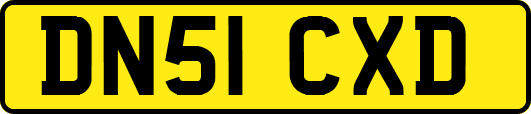 DN51 CXD